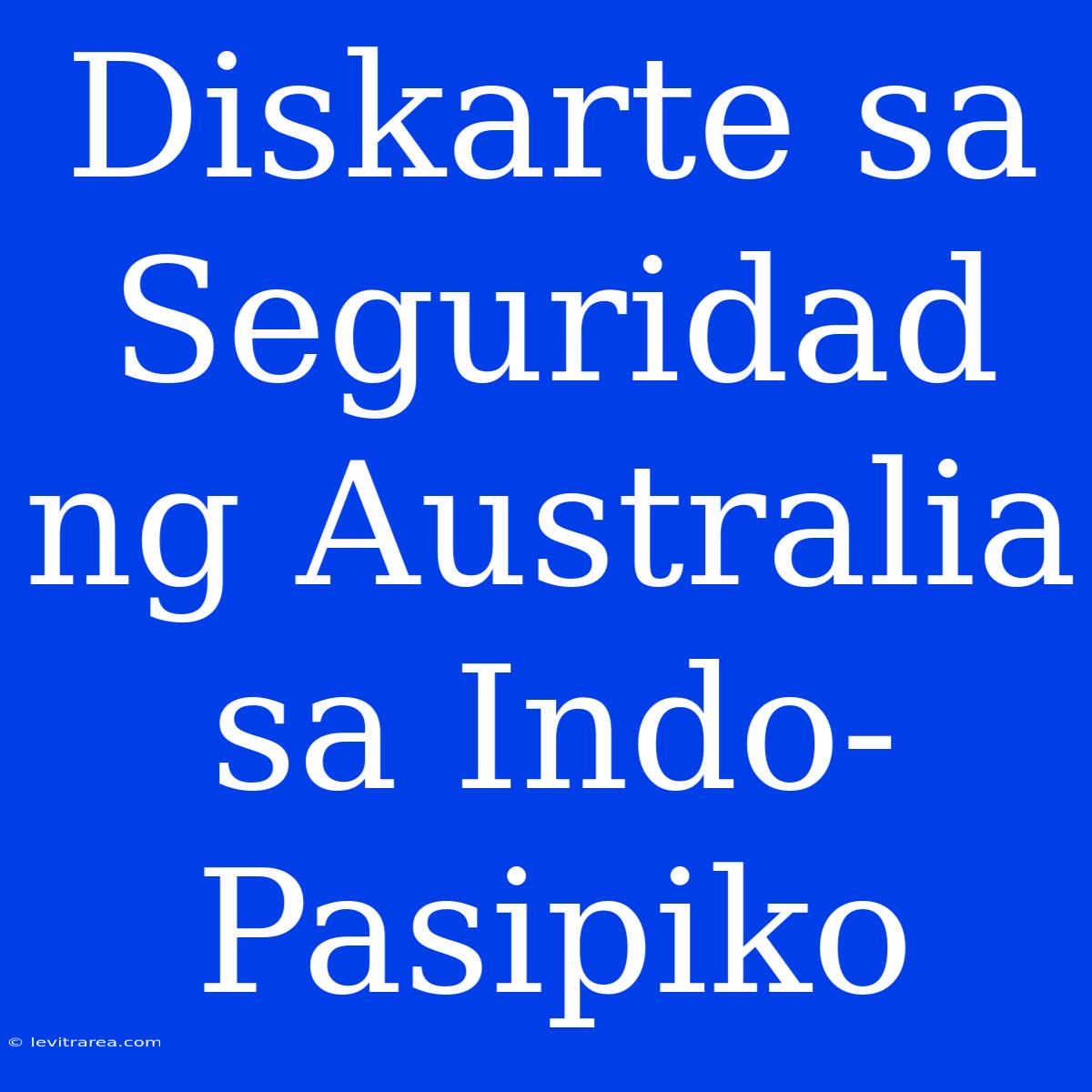 Diskarte sa Seguridad ng Australia sa Indo-Pasipiko

© levitrarea.com